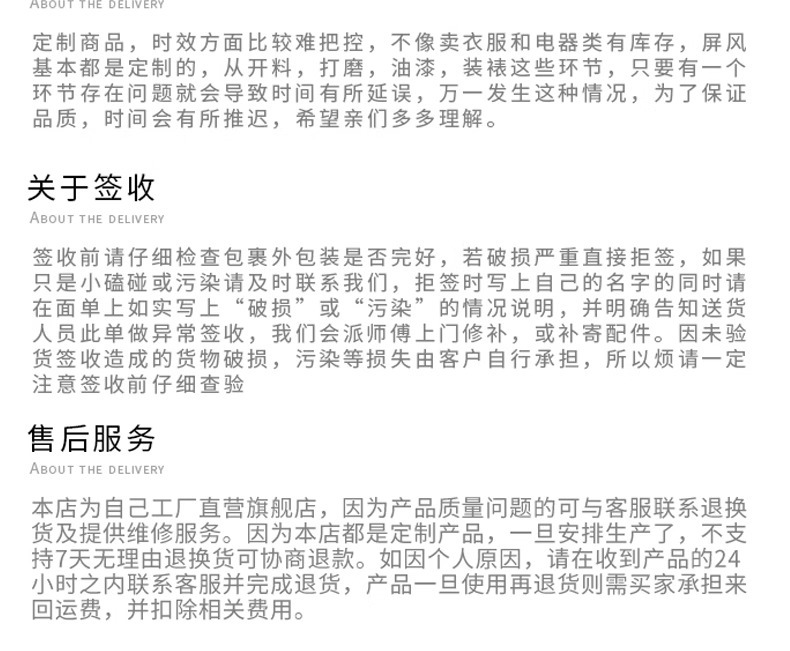 ABOUT THE DELIVERY

定制商品，时效方面比较难把控，不像卖衣服和电器类有库存，屏风基本都是定制的，从开料，打磨，油漆，装裱这些环节，只要有一个环节存在问题就会导致时间有所延误，万一发生这种情况，为了保证品质，时间会有所推迟，希望亲们多多理解。

关于签收
ABOUT THE DELIVERY

签收前请仔细检查包裹外包装是否完好，若破损严重直接拒签，如果只是小磕碰或污染请及时联系我们，拒签时写上自己的名字的同时请在面单上如实写上“破损”或“污染”的情况说明，并明确告知送货人员此单做异常签收，我们会派师傅上门修补，或补寄配件。因未验货签收造成的货物破损，污染等损失由客户自行承担，所以烦请一定注意签收前仔细查验

售后服务
ABOUT THE DELIVERY

本店为自己工厂直营旗舰店，因为产品质量问题的可与客服联系退换货及提供维修服务。因为本店都是定制产品，一旦安排生产了，不支持7天无理由退换货可协商退款。如因个人原因，请在收到产品的24小时之内联系客服并完成退货，产品一旦使用再退货则需买家承担来回运费，并扣除相关费用。